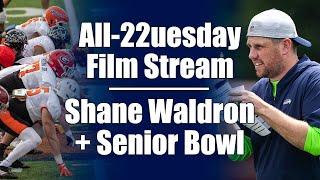 All-22uesday Film Stream

Shane Waldron + Senior Bowl